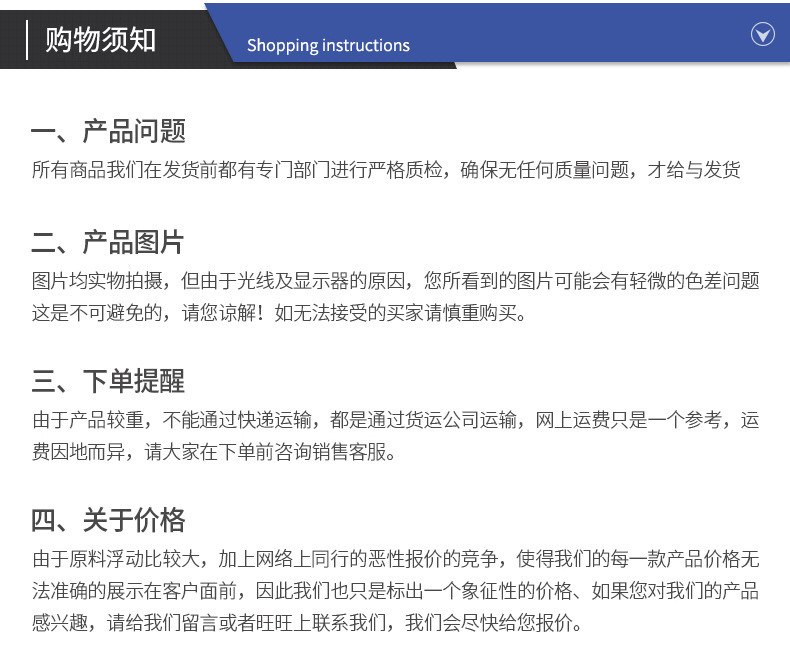 购物须知

Shopping instructions

一、产品问题

所有商品我们在发货前都有专门部门进行严格质检，确保无任何质量问题，才给与发货

二、产品图片

图片均实物拍摄，但由于光线及显示器的原因，您所看到的图片可能会有轻微的色差问题这是不可避免的，请您谅解！如无法接受的买家请慎重购买。

三、下单提醒

由于产品较重，不能通过快递运输，都是通过货运公司运输，网上运费只是一个参考，运费因地而异，请大家在下单前咨询销售客服。

四、关于价格

由于原料浮动比较大，加上网络上同行的恶性报价的竞争，使得我们的每一款产品价格无法准确的展示在客户面前，因此我们也只是标出一个象征性的价格、如果您对我们的产品感兴趣，请给我们留言或者旺旺上联系我们，我们会尽快给您报价。